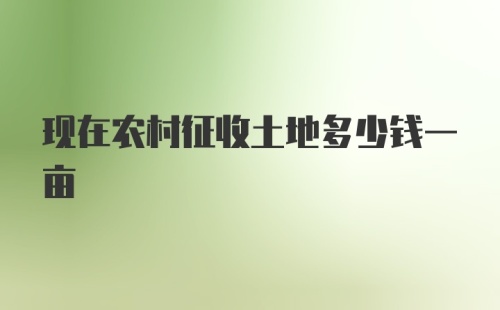 现在农村征收土地多少钱一亩